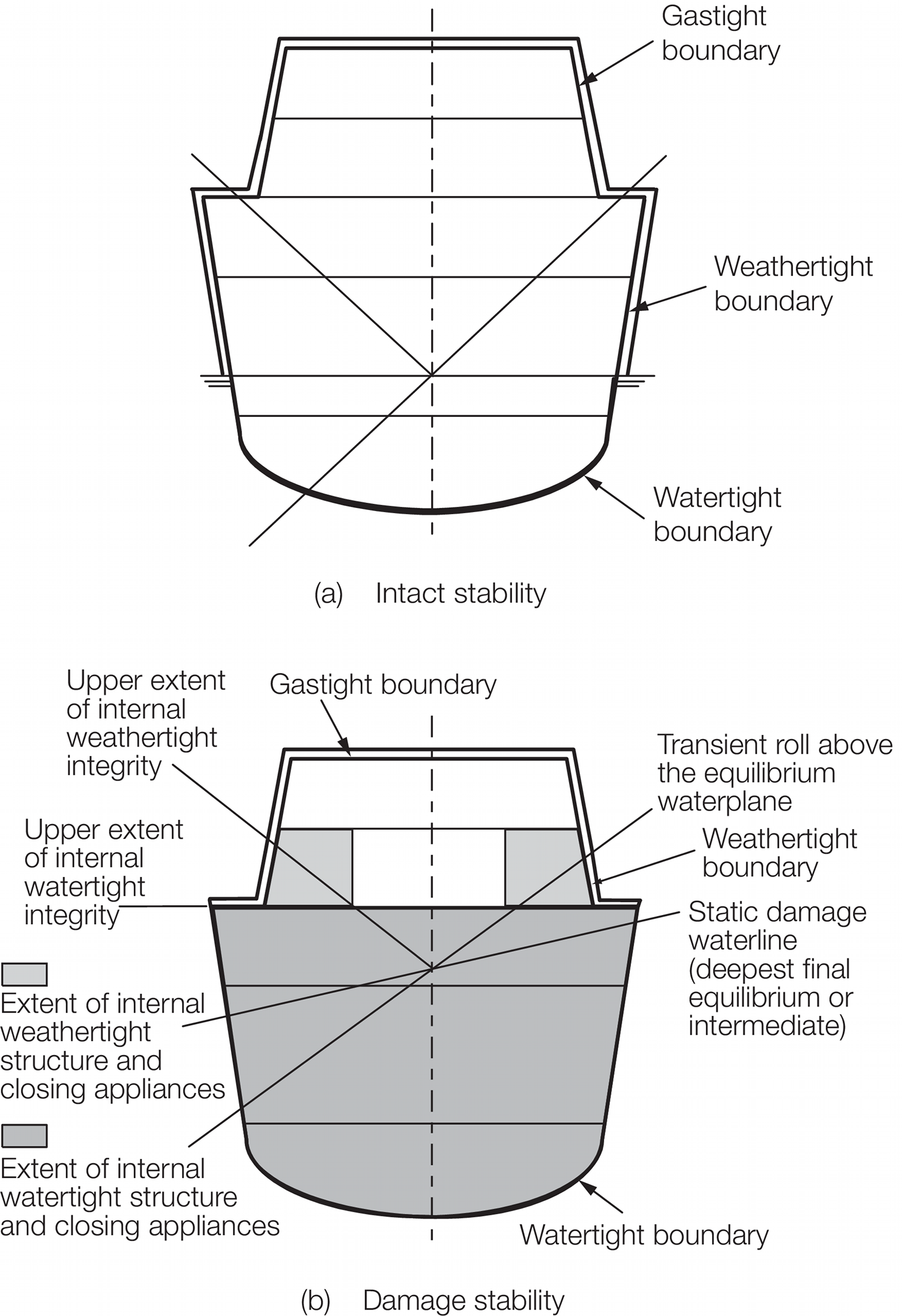 Gastight boundary

Weathertight boundary

Watertight boundary

(a) Intact stability

Upper extent of internal weathertight integrity

Gastight boundary

Transient roll above the equilibrium waterplane

Upper extent of internal watertight integrity

Weathertight boundary

Static damage waterline (deepest final equilibrium or intermediate)

Extent of internal weathertight structure and closing appliances

Extent of internal watertight structure and closing appliances

Watertight boundary

(b) Damage stability